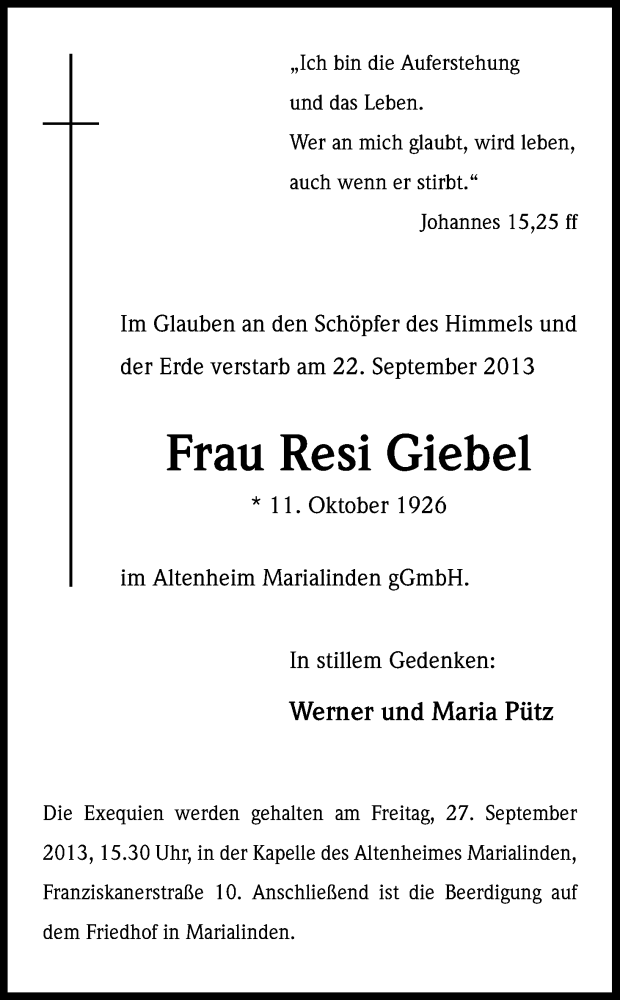 „Ich bin die Auferstehung
und das Leben.
Wer an mich glaubt, wird leben,
auch wenn er stirbt.“
Johannes 15,25 ff

Im Glauben an den Schöpfer des Himmels und der Erde verstarb am 22. September 2013

Frau Resi Giebel
* 11. Oktober 1926

im Altenheim Marialinden gGmbH.

In stillem Gedenken:

Werner und Maria Pütz

Die Exequien werden gehalten am Freitag, 27. September 2013, 15.30 Uhr, in der Kapelle des Altenheimes Marialinden, Franziskanerstraße 10. Anschließend ist die Beerdigung auf dem Friedhof in Marialinden.